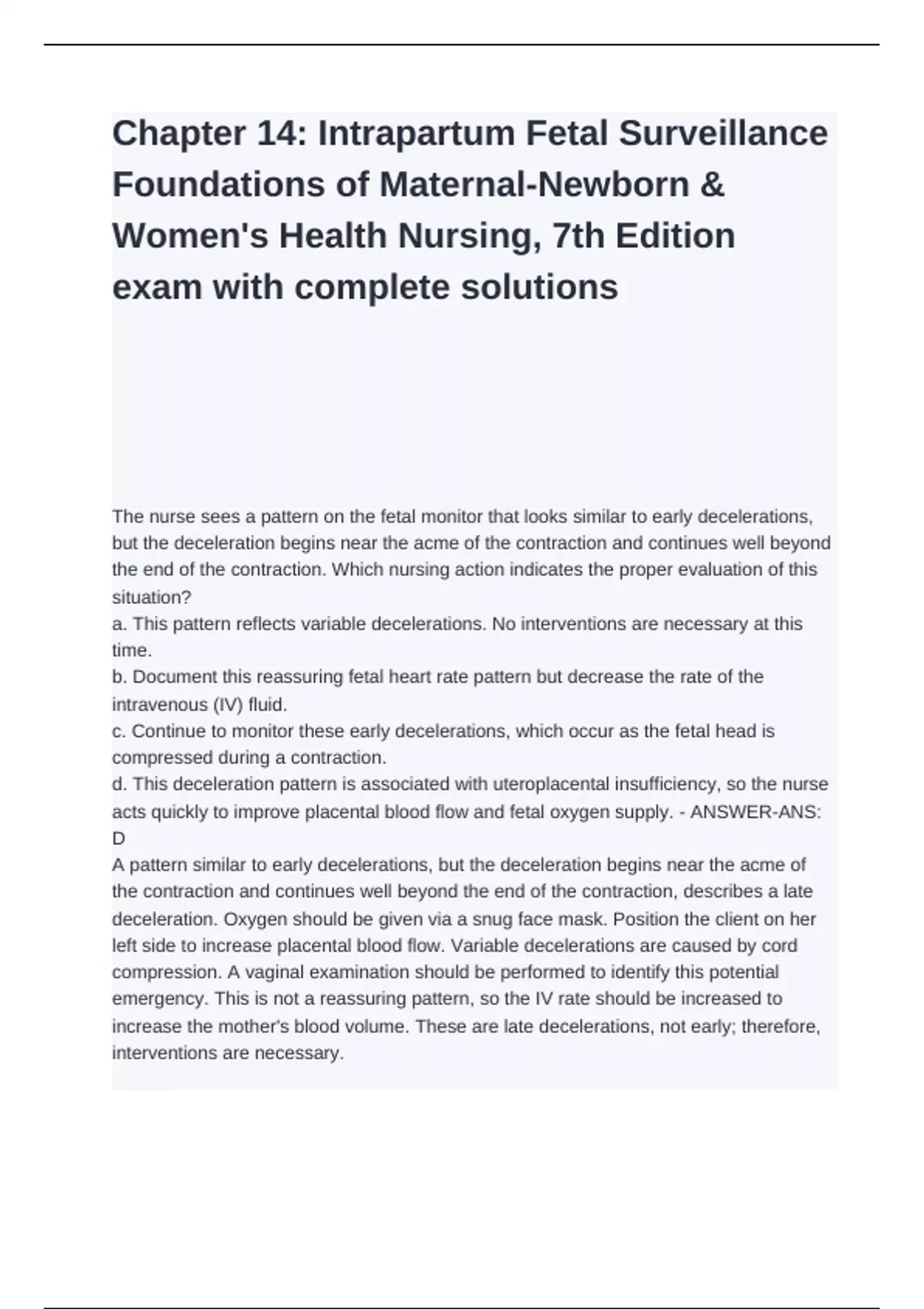 Chapter 14: Intrapartum Fetal Surveillance Foundations of Maternal-Newborn & Women's Health Nursing, 7th Edition exam with complete solutions

The nurse sees a pattern on the fetal monitor that looks similar to early decelerations, but the deceleration begins near the acme of the contraction and continues well beyond the end of the contraction. Which nursing action indicates the proper evaluation of this situation?
a. This pattern reflects variable decelerations. No interventions are necessary at this time.
b. Document this reassuring fetal heart rate pattern but decrease the rate of the intravenous (IV) fluid.
c. Continue to monitor these early decelerations, which occur as the fetal head is compressed during a contraction.
d. This deceleration pattern is associated with uteroplacental insufficiency, so the nurse acts quickly to improve placental blood flow and fetal oxygen supply. - ANSWER-ANS: D
A pattern similar to early decelerations, but the deceleration begins near the acme of the contraction and continues well beyond the end of the contraction, describes a late deceleration. Oxygen should be given via a snug face mask. Position the client on her left side to increase placental blood flow. Variable decelerations are caused by cord compression. A vaginal examination should be performed to identify this potential emergency. This is not a reassuring pattern, so the IV rate should be increased to increase the mother's blood volume. These are late decelerations, not early; therefore, interventions are necessary.